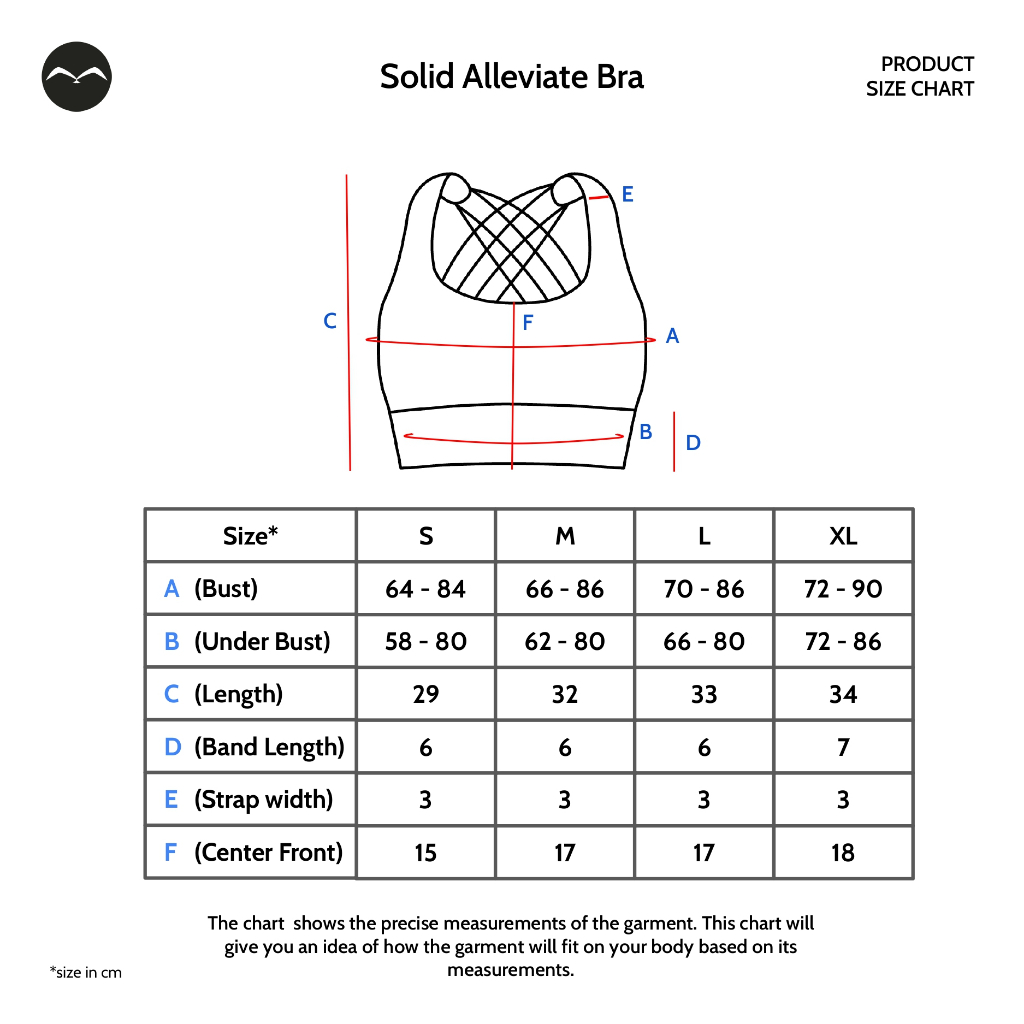 Solid Alleviate Bra

PRODUCT
SIZE CHART

E
C
F
A
B
D

| Size* | S | M | L | XL |
|---|---|---|---|---|
| A (Bust) | 64 - 84 | 66 - 86 | 70 - 86 | 72 - 90 |
| B (Under Bust) | 58 - 80 | 62 - 80 | 66 - 80 | 72 - 86 |
| C (Length) | 29 | 32 | 33 | 34 |
| D (Band Length) | 6 | 6 | 6 | 7 |
| E (Strap width) | 3 | 3 | 3 | 3 |
| F (Center Front) | 15 | 17 | 17 | 18 |

The chart shows the precise measurements of the garment. This chart will give you an idea of how the garment will fit on your body based on its measurements.

*size in cm